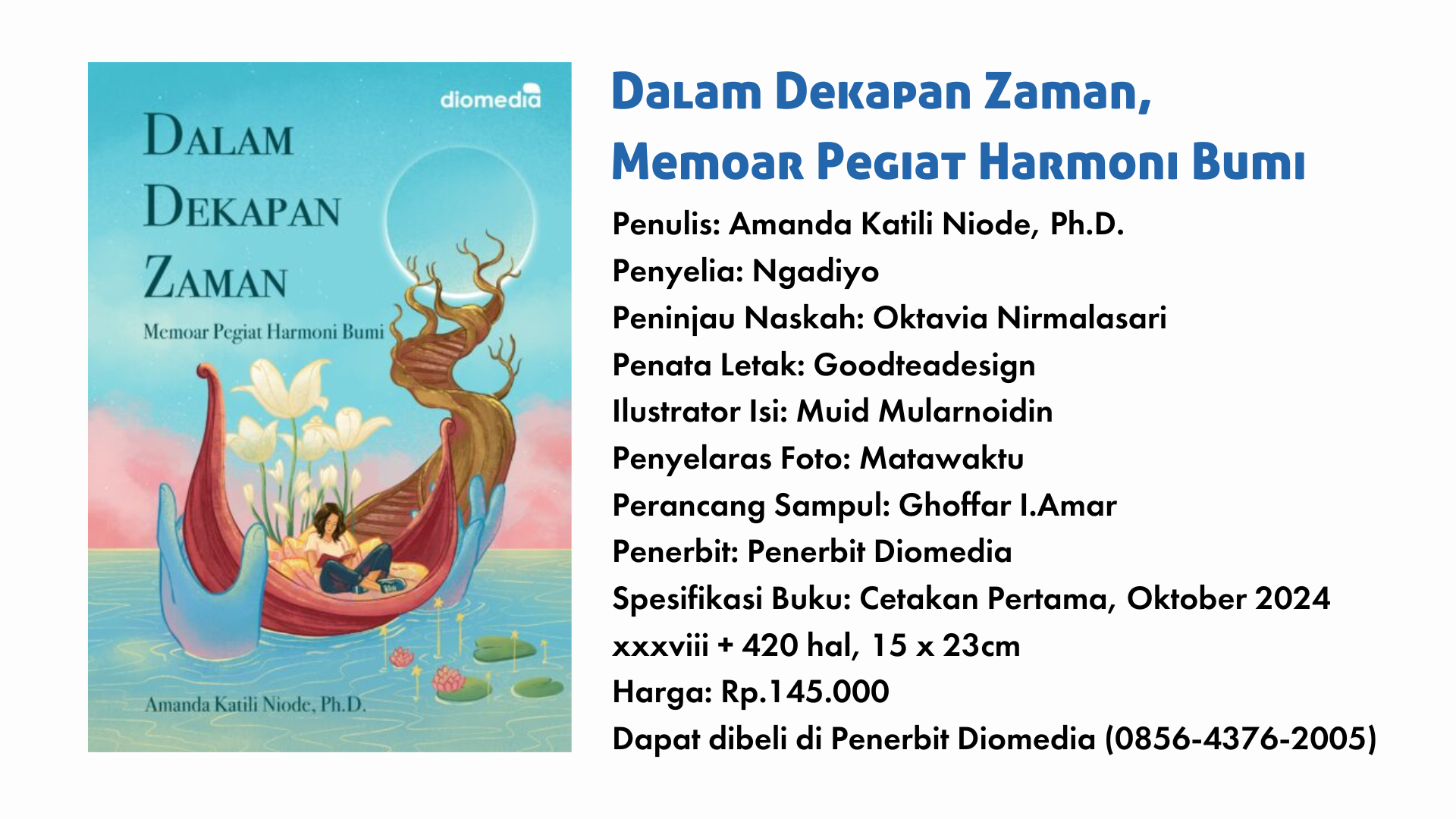 diomedia

DALAM DEKAPAN ZAMAN

Memoar Pegiat Harmoni Bumi

Amanda Katili Niode, Ph.D.

Dalam Dekapan Zaman, Memoar Pegiat Harmoni Bumi

Penulis: Amanda Katili Niode, Ph.D.
Penyelia: Ngadiyo
Peninjau Naskah: Oktavia Nirmalasari
Penata Letak: Goodteadesign
Ilustrator Isi: Muid Mularnoidin
Penyelaras Foto: Matawaktu
Perancang Sampul: Ghoffar I.Amar
Penerbit: Penerbit Diomedia
Spesifikasi Buku: Cetakan Pertama, Oktober 2024
xxxviii + 420 hal, 15 x 23cm
Harga: Rp.145.000
Dapat dibeli di Penerbit Diomedia (0856-4376-2005)